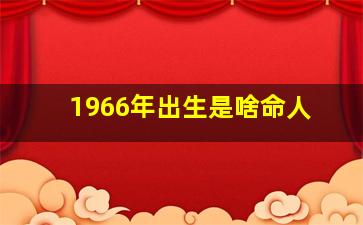 1966年出生是啥命人